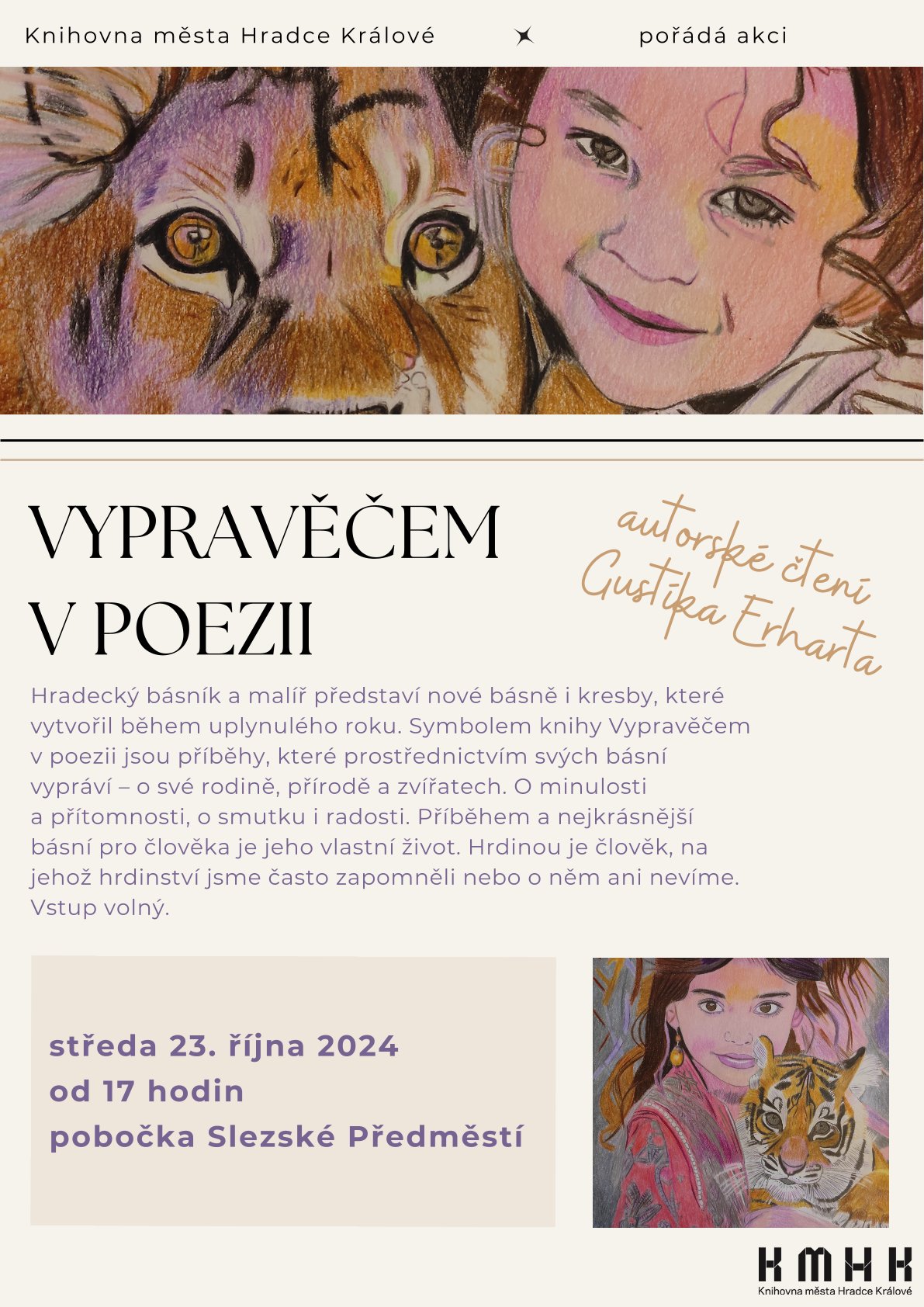 Knihovna města Hradce Králové

pořádá akci

VYPRAVĚČEM V POEZII

autorské čtení Gustíka Erharta

Hradecký básník a malíř představí nové básně i kresby, které vytvořil během uplynulého roku. Symbolem knihy Vypravěčem v poezii jsou příběhy, které prostřednictvím svých básní vypráví – o své rodině, přírodě a zvířatech. O minulosti a přítomnosti, o smutku i radosti. Příběhem a nejkrásnější básní pro člověka je jeho vlastní život. Hrdinou je člověk, na jehož hrdinství jsme často zapomněli nebo o něm ani nevíme. Vstup volný.

středa 23. října 2024
od 17 hodin
pobočka Slezské Předměstí

KMHK
Knihovna města Hradce Králové